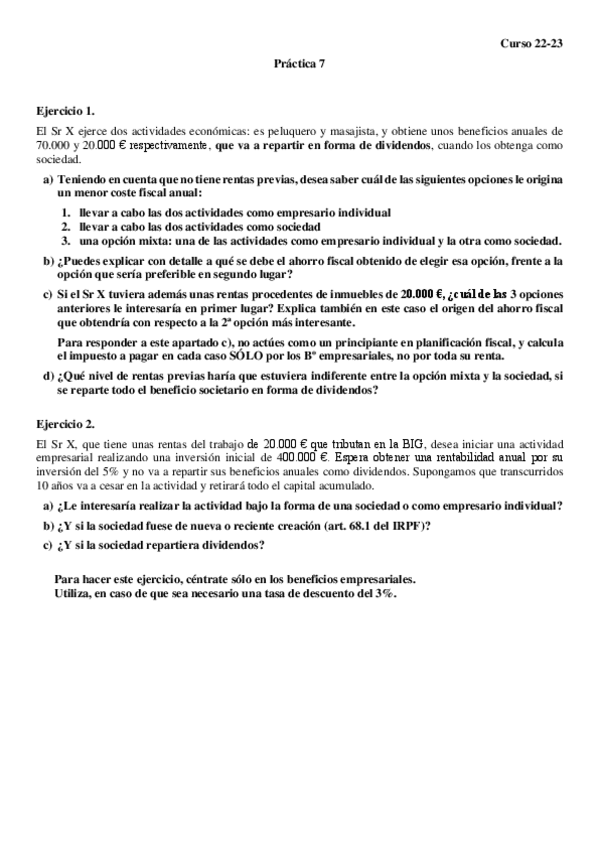 Curso 22-23

Práctica 7

Ejercicio 1.

El Sr X ejerce dos actividades económicas: es peluquero y masajista, y obtiene unos beneficios anuales de 70.000 y 20.000 € respectivamente, que va a repartir en forma de dividendos, cuando los obtenga como sociedad.

a) Teniendo en cuenta que no tiene rentas previas, desea saber cuál de las siguientes opciones le origina un menor coste fiscal anual:

1. llevar a cabo las dos actividades como empresario individual
2. llevar a cabo las dos actividades como sociedad
3. una opción mixta: una de las actividades como empresario individual y la otra como sociedad.

b) ¿Puedes explicar con detalle a qué se debe el ahorro fiscal obtenido de elegir esa opción, frente a la opción que sería preferible en segundo lugar?

c) Si el Sr X tuviera además unas rentas procedentes de inmuebles de 20.000 €, ¿cuál de las 3 opciones anteriores le interesaría en primer lugar? Explica también en este caso el origen del ahorro fiscal que obtendría con respecto a la 2ª opción más interesante.

Para responder a este apartado c), no actúes como un principiante en planificación fiscal, y calcula el impuesto a pagar en cada caso SÓLO por los Bº empresariales, no por toda su renta.

d) ¿Qué nivel de rentas previas haría que estuviera indiferente entre la opción mixta y la sociedad, si se reparte todo el beneficio societario en forma de dividendos?

Ejercicio 2.

El Sr X, que tiene unas rentas del trabajo de 20.000 € que tributan en la BIG, desea iniciar una actividad empresarial realizando una inversión inicial de 400.000 €. Espera obtener una rentabilidad anual por su inversión del 5% y no va a repartir sus beneficios anuales como dividendos. Supongamos que transcurridos 10 años va a cesar en la actividad y retirará todo el capital acumulado.

a) ¿Le interesaría realizar la actividad bajo la forma de una sociedad o como empresario individual?

b) ¿Y si la sociedad fuese de nueva o reciente creación (art. 68.1 del IRPF)?

c) ¿Y si la sociedad repartiera dividendos?

Para hacer este ejercicio, céntrate sólo en los beneficios empresariales.
Utiliza, en caso de que sea necesario una tasa de descuento del 3%.